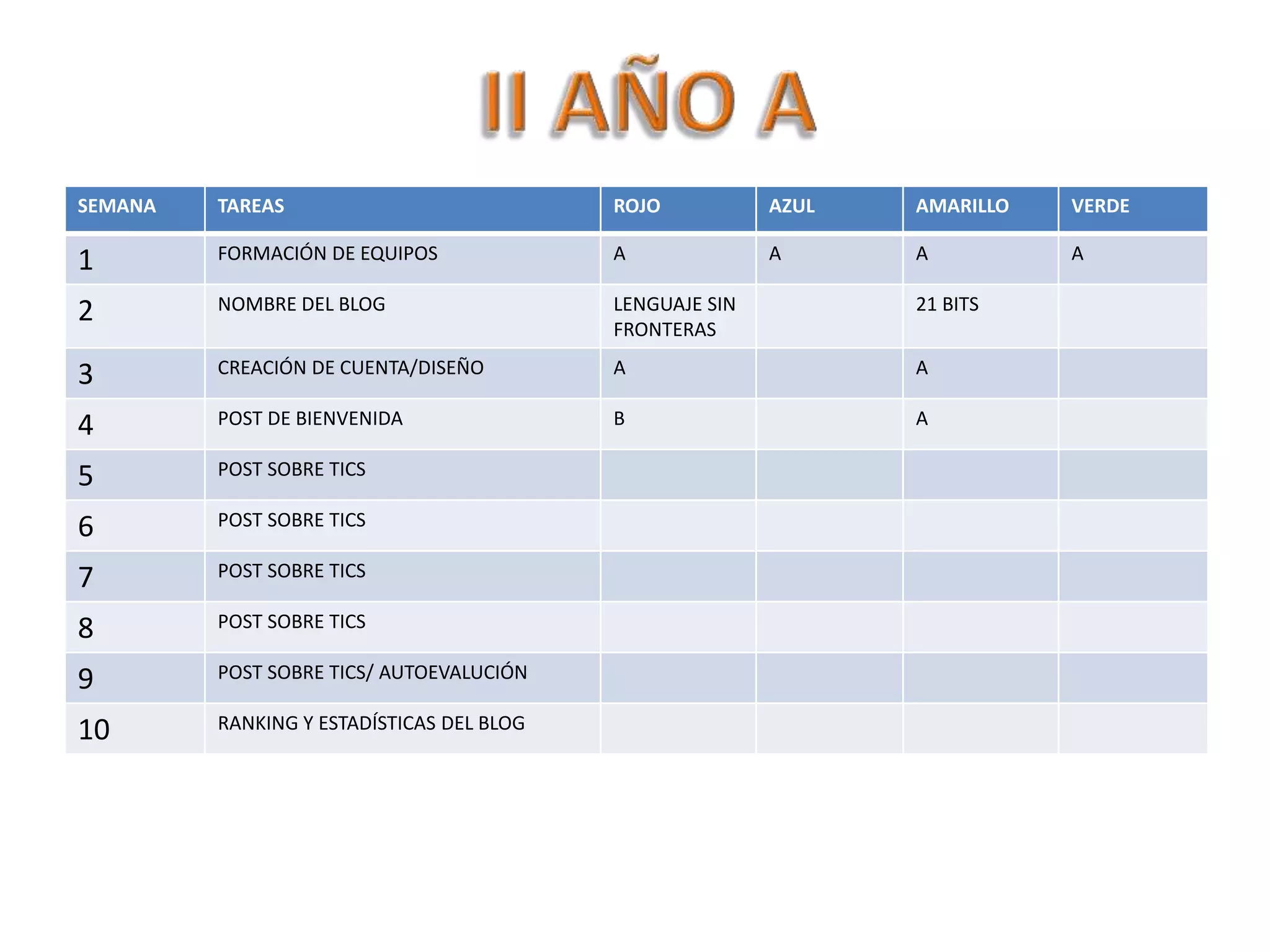 II AÑO A

| SEMANA | TAREAS | ROJO | AZUL | AMARILLO | VERDE |
|---|---|---|---|---|---|
| 1 | FORMACIÓN DE EQUIPOS | A | A | A | A |
| 2 | NOMBRE DEL BLOG | LENGUAJE SIN FRONTERAS | | 21 BITS | |
| 3 | CREACIÓN DE CUENTA/DISEÑO | A | | A | |
| 4 | POST DE BIENVENIDA | B | | A | |
| 5 | POST SOBRE TICS | | | | |
| 6 | POST SOBRE TICS | | | | |
| 7 | POST SOBRE TICS | | | | |
| 8 | POST SOBRE TICS | | | | |
| 9 | POST SOBRE TICS/ AUTOEVALUCIÓN | | | | |
| 10 | RANKING Y ESTADÍSTICAS DEL BLOG | | | | |